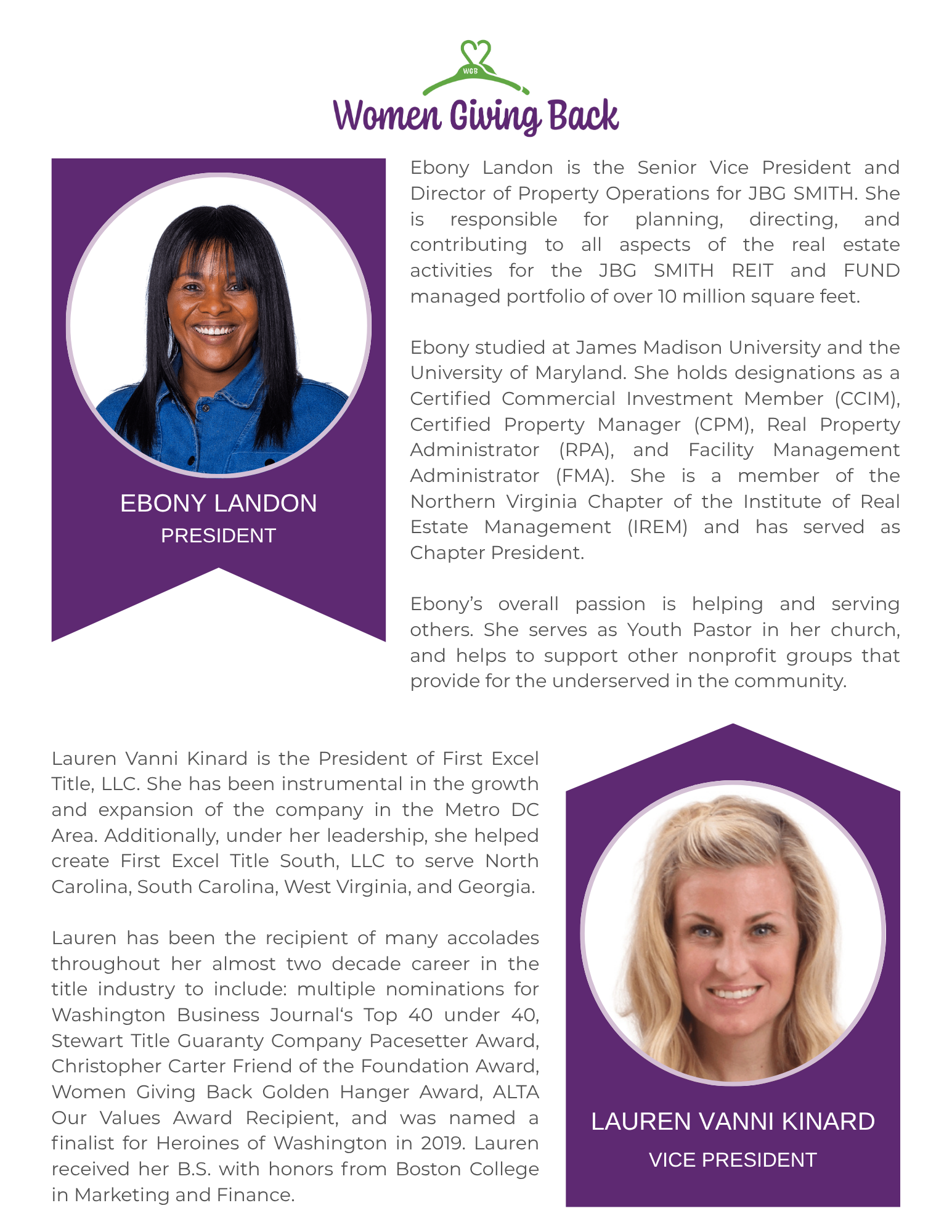 WGB

Women Giving Back

EBONY LANDON
PRESIDENT

Ebony Landon is the Senior Vice President and Director of Property Operations for JBG SMITH. She is responsible for planning, directing, and contributing to all aspects of the real estate activities for the JBG SMITH REIT and FUND managed portfolio of over 10 million square feet.

Ebony studied at James Madison University and the University of Maryland. She holds designations as a Certified Commercial Investment Member (CCIM), Certified Property Manager (CPM), Real Property Administrator (RPA), and Facility Management Administrator (FMA). She is a member of the Northern Virginia Chapter of the Institute of Real Estate Management (IREM) and has served as Chapter President.

Ebony's overall passion is helping and serving others. She serves as Youth Pastor in her church, and helps to support other nonprofit groups that provide for the underserved in the community.

Lauren Vanni Kinard is the President of First Excel Title, LLC. She has been instrumental in the growth and expansion of the company in the Metro DC Area. Additionally, under her leadership, she helped create First Excel Title South, LLC to serve North Carolina, South Carolina, West Virginia, and Georgia.

Lauren has been the recipient of many accolades throughout her almost two decade career in the title industry to include: multiple nominations for Washington Business Journal's Top 40 under 40, Stewart Title Guaranty Company Pacesetter Award, Christopher Carter Friend of the Foundation Award, Women Giving Back Golden Hanger Award, ALTA Our Values Award Recipient, and was named a finalist for Heroines of Washington in 2019. Lauren received her B.S. with honors from Boston College in Marketing and Finance.

LAUREN VANNI KINARD
VICE PRESIDENT